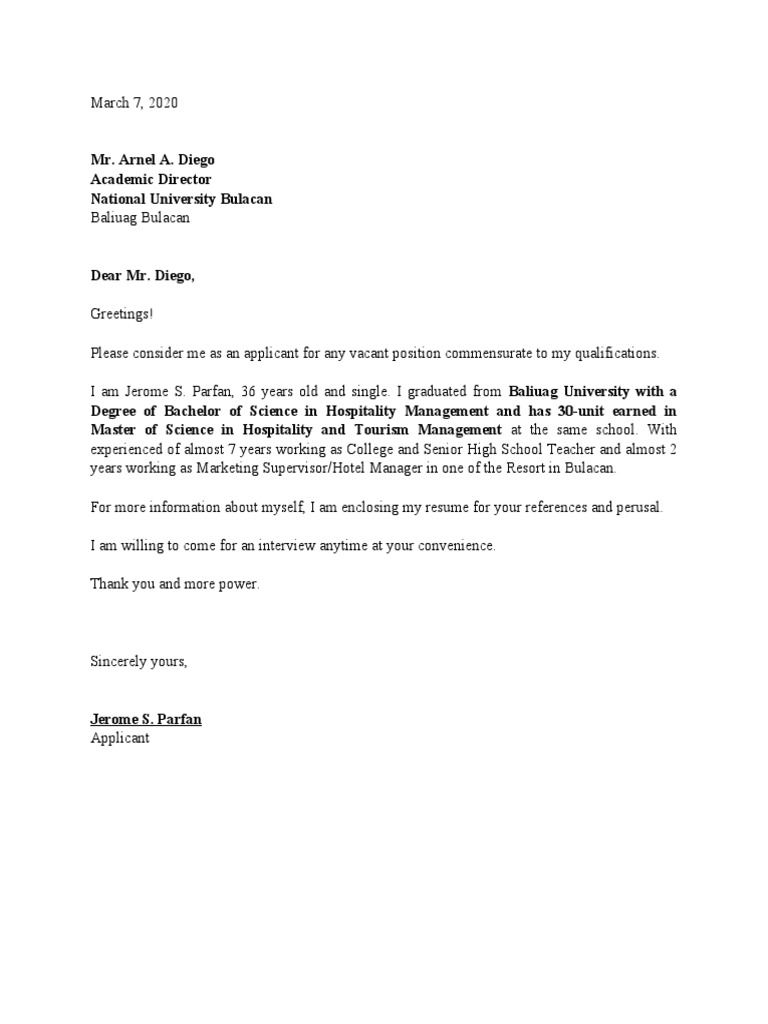 March 7, 2020

Mr. Arnel A. Diego
Academic Director
National University Bulacan
Baliuag Bulacan

Dear Mr. Diego,

Greetings!

Please consider me as an applicant for any vacant position commensurate to my qualifications.

I am Jerome S. Parfan, 36 years old and single. I graduated from Baliuag University with a Degree of Bachelor of Science in Hospitality Management and has 30-unit earned in Master of Science in Hospitality and Tourism Management at the same school. With experienced of almost 7 years working as College and Senior High School Teacher and almost 2 years working as Marketing Supervisor/Hotel Manager in one of the Resort in Bulacan.

For more information about myself, I am enclosing my resume for your references and perusal.

I am willing to come for an interview anytime at your convenience.

Thank you and more power.

Sincerely yours,

Jerome S. Parfan
Applicant